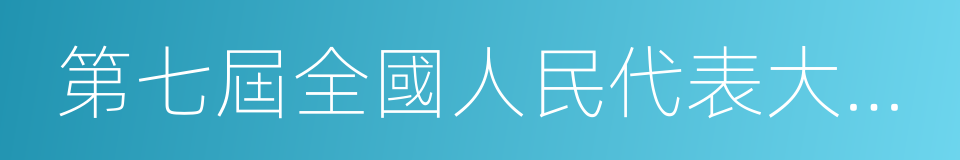 第七屆全國人民代表大...